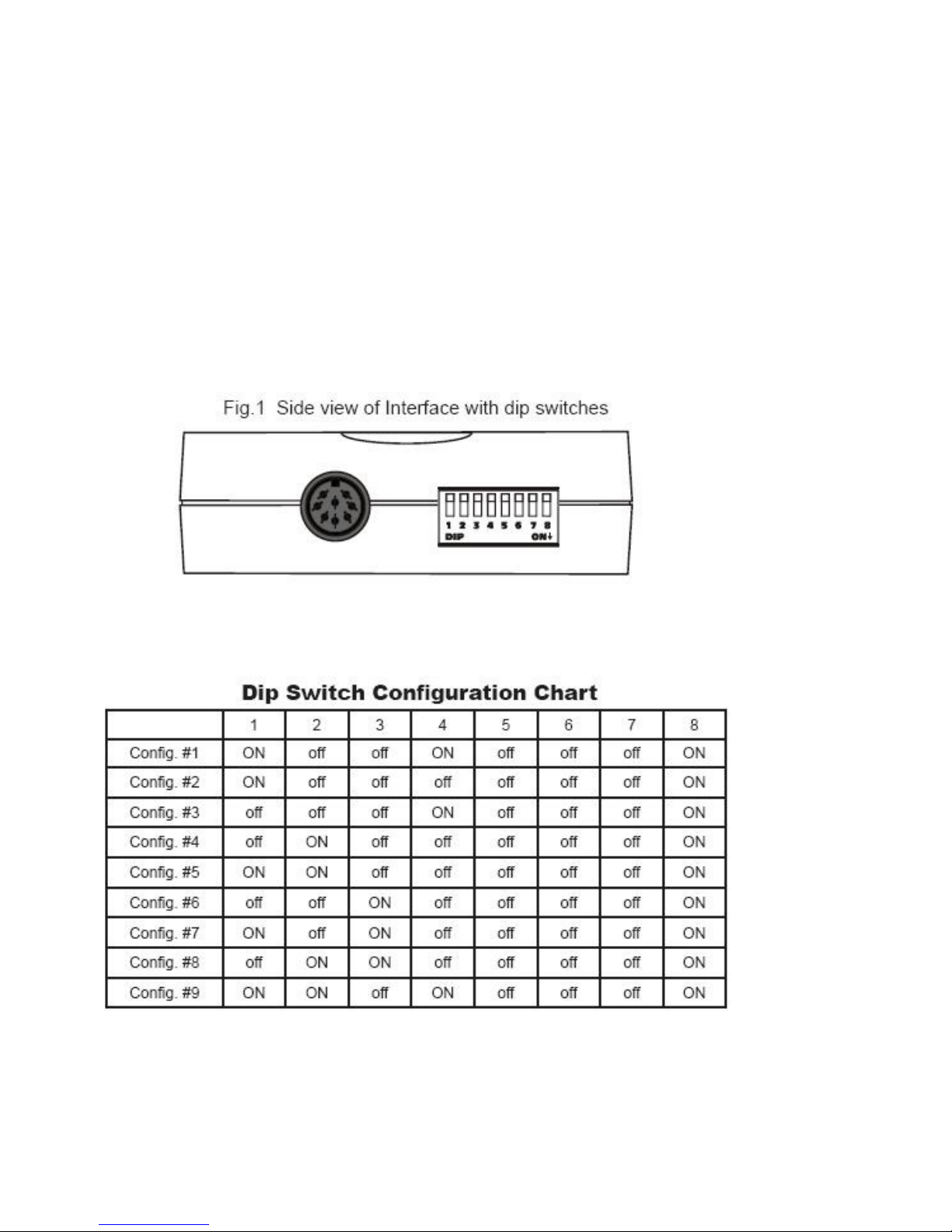 Fig.1 Side view of Interface with dip switches

1 2 3 4 5 6 7 8
DIP ON↓

Dip Switch Configuration Chart

| | 1 | 2 | 3 | 4 | 5 | 6 | 7 | 8 |
|---|---|---|---|---|---|---|---|---|
| Config. #1 | ON | off | off | ON | off | off | off | ON |
| Config. #2 | ON | off | off | off | off | off | off | ON |
| Config. #3 | off | off | off | ON | off | off | off | ON |
| Config. #4 | off | ON | off | off | off | off | off | ON |
| Config. #5 | ON | ON | off | off | off | off | off | ON |
| Config. #6 | off | off | ON | off | off | off | off | ON |
| Config. #7 | ON | off | ON | off | off | off | off | ON |
| Config. #8 | off | ON | ON | off | off | off | off | ON |
| Config. #9 | ON | ON | off | ON | off | off | off | ON |